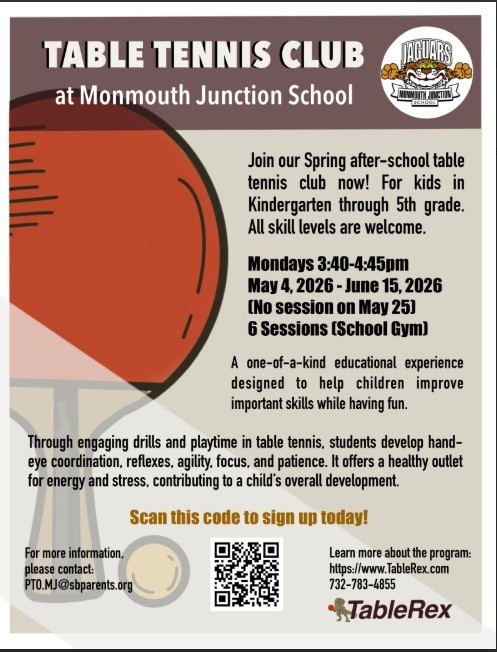 TABLE TENNIS CLUB
at Monmouth Junction School

JAGUARS
MONMOUTH JUNCTION
SCHOOL

Join our Spring after-school table tennis club now! For kids in Kindergarten through 5th grade. All skill levels are welcome.

Mondays 3:40-4:45pm
May 4, 2026 - June 15, 2026
(No session on May 25)
6 Sessions (School Gym)

A one-of-a-kind educational experience designed to help children improve important skills while having fun.

Through engaging drills and playtime in table tennis, students develop hand-eye coordination, reflexes, agility, focus, and patience. It offers a healthy outlet for energy and stress, contributing to a child's overall development.

Scan this code to sign up today!

For more information, please contact:
PTO.MJ@sbparents.org

Learn more about the program:
https://www.TableRex.com
732-783-4855

TableRex